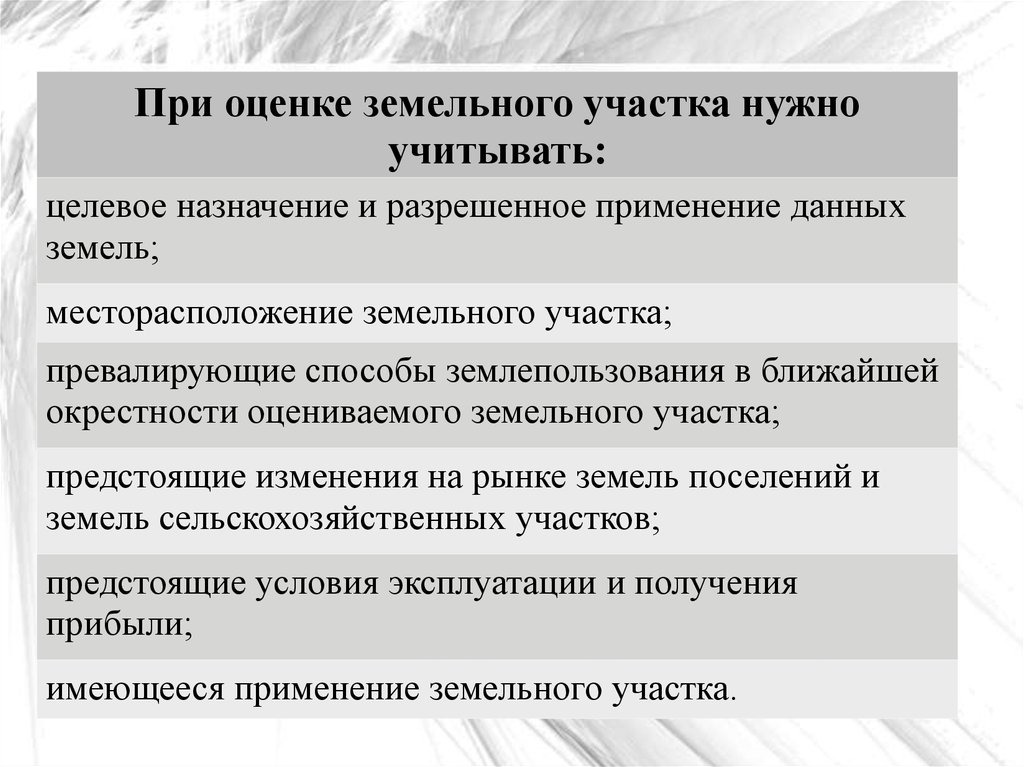 | При оценке земельного участка нужно учитывать: |
|---|
| целевое назначение и разрешенное применение данных земель; |
| месторасположение земельного участка; |
| превалирующие способы землепользования в ближайшей окрестности оцениваемого земельного участка; |
| предстоящие изменения на рынке земель поселений и земель сельскохозяйственных участков; |
| предстоящие условия эксплуатации и получения прибыли; |
| имеющееся применение земельного участка. |